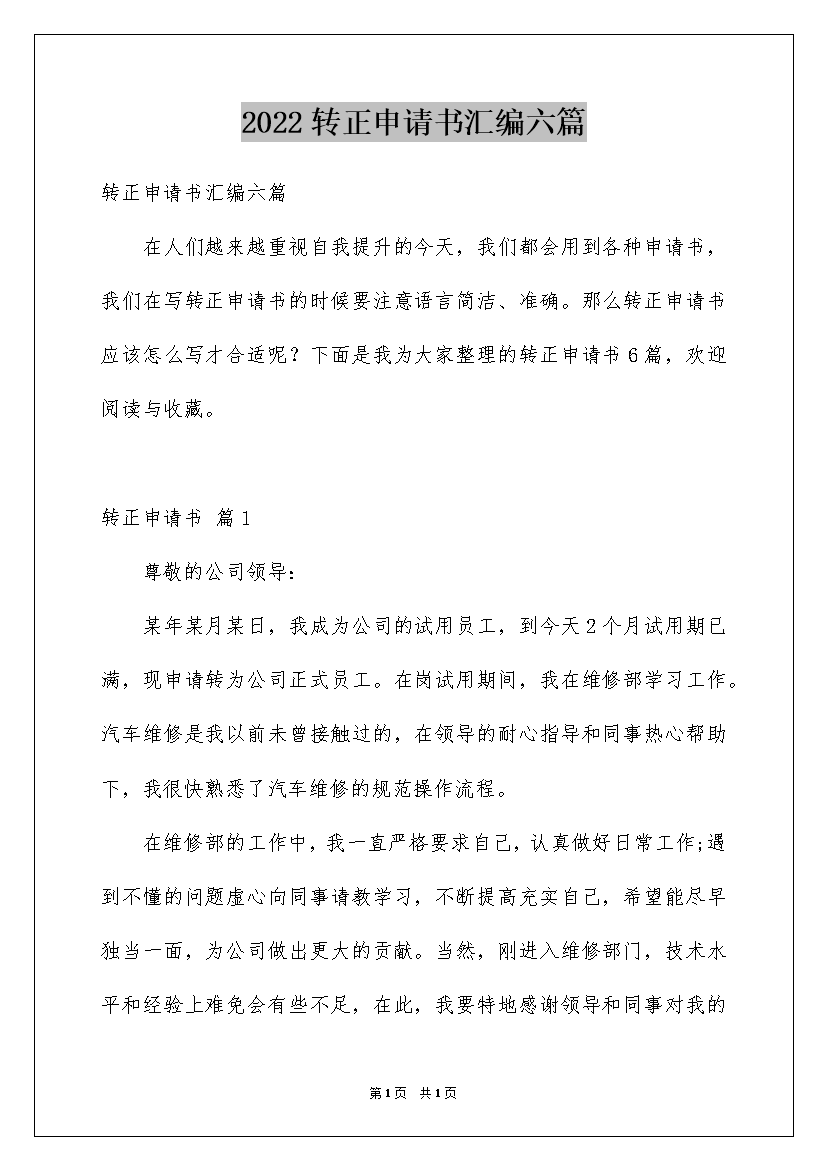 2022转正申请书汇编六篇

转正申请书汇编六篇

在人们越来越重视自我提升的今天，我们都会用到各种申请书，我们在写转正申请书的时候要注意语言简洁、准确。那么转正申请书应该怎么写才合适呢？下面是我为大家整理的转正申请书6篇，欢迎阅读与收藏。

转正申请书 篇1

尊敬的公司领导：

某年某月某日，我成为公司的试用员工，到今天2个月试用期已满，现申请转为公司正式员工。在岗试用期间，我在维修部学习工作。汽车维修是我以前未曾接触过的，在领导的耐心指导和同事热心帮助下，我很快熟悉了汽车维修的规范操作流程。

在维修部的工作中，我一直严格要求自己，认真做好日常工作;遇到不懂的问题虚心向同事请教学习，不断提高充实自己，希望能尽早独当一面，为公司做出更大的贡献。当然，刚进入维修部门，技术水平和经验上难免会有些不足，在此，我要特地感谢领导和同事对我的

第1页 共1页